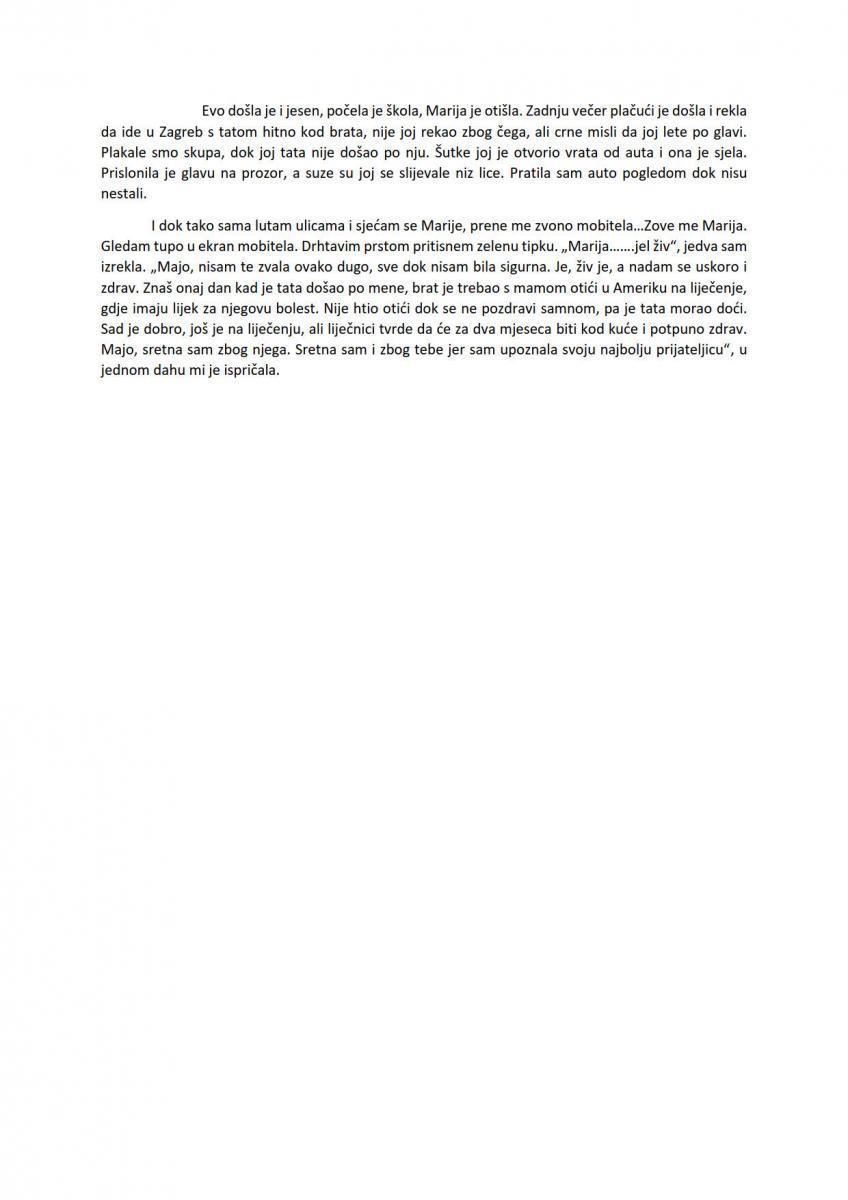 Evo došla je i jesen, počela je škola, Marija je otišla. Zadnju večer plačući je došla i rekla da ide u Zagreb s tatom hitno kod brata, nije joj rekao zbog čega, ali crne misli da joj lete po glavi. Plakale smo skupa, dok joj tata nije došao po nju. Šutke joj je otvorio vrata od auta i ona je sjela. Prislonila je glavu na prozor, a suze su joj se slijevale niz lice. Pratila sam auto pogledom dok nisu nestali.

I dok tako sama lutam ulicama i sjećam se Marije, prene me zvono mobitela…Zove me Marija. Gledam tupo u ekran mobitela. Drhtavim prstom pritisnem zelenu tipku. „Marija…….jel živ“, jedva sam izrekla. „Majo, nisam te zvala ovako dugo, sve dok nisam bila sigurna. Je, živ je, a nadam se uskoro i zdrav. Znaš onaj dan kad je tata došao po mene, brat je trebao s mamom otići u Ameriku na liječenje, gdje imaju lijek za njegovu bolest. Nije htio otići dok se ne pozdravi samnom, pa je tata morao doći. Sad je dobro, još je na liječenju, ali liječnici tvrde da će za dva mjeseca biti kod kuće i potpuno zdrav. Majo, sretna sam zbog njega. Sretna sam i zbog tebe jer sam upoznala svoju najbolju prijateljicu“, u jednom dahu mi je ispričala.